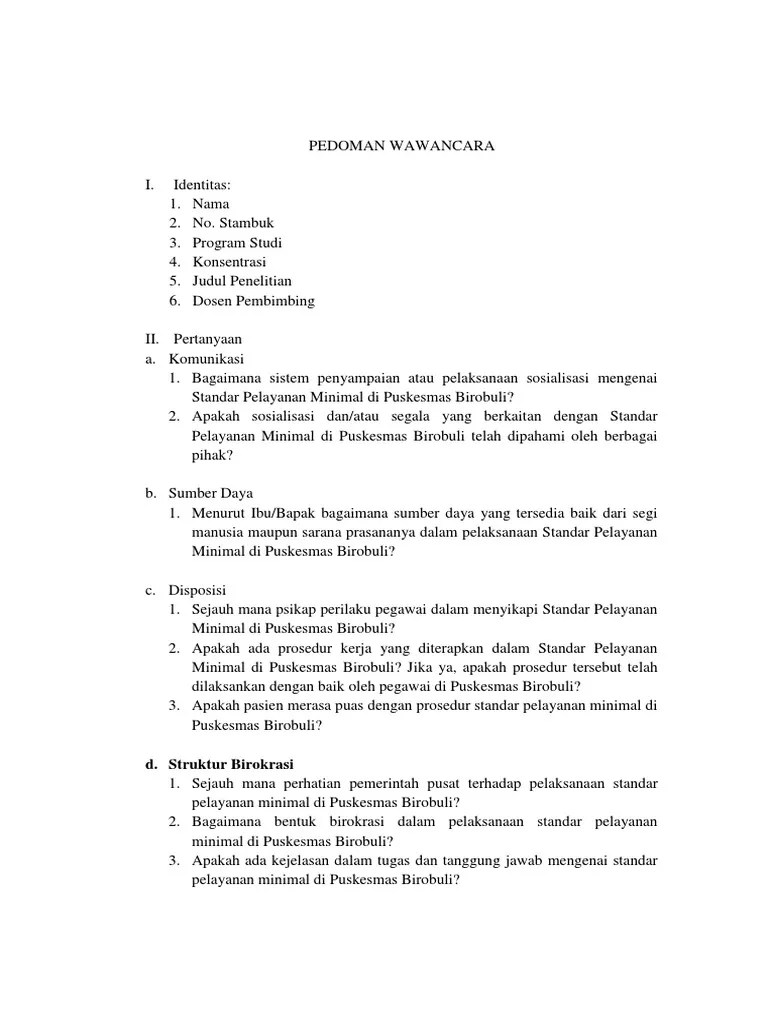 PEDOMAN WAWANCARA

I. Identitas:
1. Nama
2. No. Stambuk
3. Program Studi
4. Konsentrasi
5. Judul Penelitian
6. Dosen Pembimbing

II. Pertanyaan
a. Komunikasi
1. Bagaimana sistem penyampaian atau pelaksanaan sosialisasi mengenai Standar Pelayanan Minimal di Puskesmas Birobuli?
2. Apakah sosialisasi dan/atau segala yang berkaitan dengan Standar Pelayanan Minimal di Puskesmas Birobuli telah dipahami oleh berbagai pihak?

b. Sumber Daya
1. Menurut Ibu/Bapak bagaimana sumber daya yang tersedia baik dari segi manusia maupun sarana prasananya dalam pelaksanaan Standar Pelayanan Minimal di Puskesmas Birobuli?

c. Disposisi
1. Sejauh mana psikap perilaku pegawai dalam menyikapi Standar Pelayanan Minimal di Puskesmas Birobuli?
2. Apakah ada prosedur kerja yang diterapkan dalam Standar Pelayanan Minimal di Puskesmas Birobuli? Jika ya, apakah prosedur tersebut telah dilaksankan dengan baik oleh pegawai di Puskesmas Birobuli?
3. Apakah pasien merasa puas dengan prosedur standar pelayanan minimal di Puskesmas Birobuli?

d. Struktur Birokrasi
1. Sejauh mana perhatian pemerintah pusat terhadap pelaksanaan standar pelayanan minimal di Puskesmas Birobuli?
2. Bagaimana bentuk birokrasi dalam pelaksanaan standar pelayanan minimal di Puskesmas Birobuli?
3. Apakah ada kejelasan dalam tugas dan tanggung jawab mengenai standar pelayanan minimal di Puskesmas Birobuli?